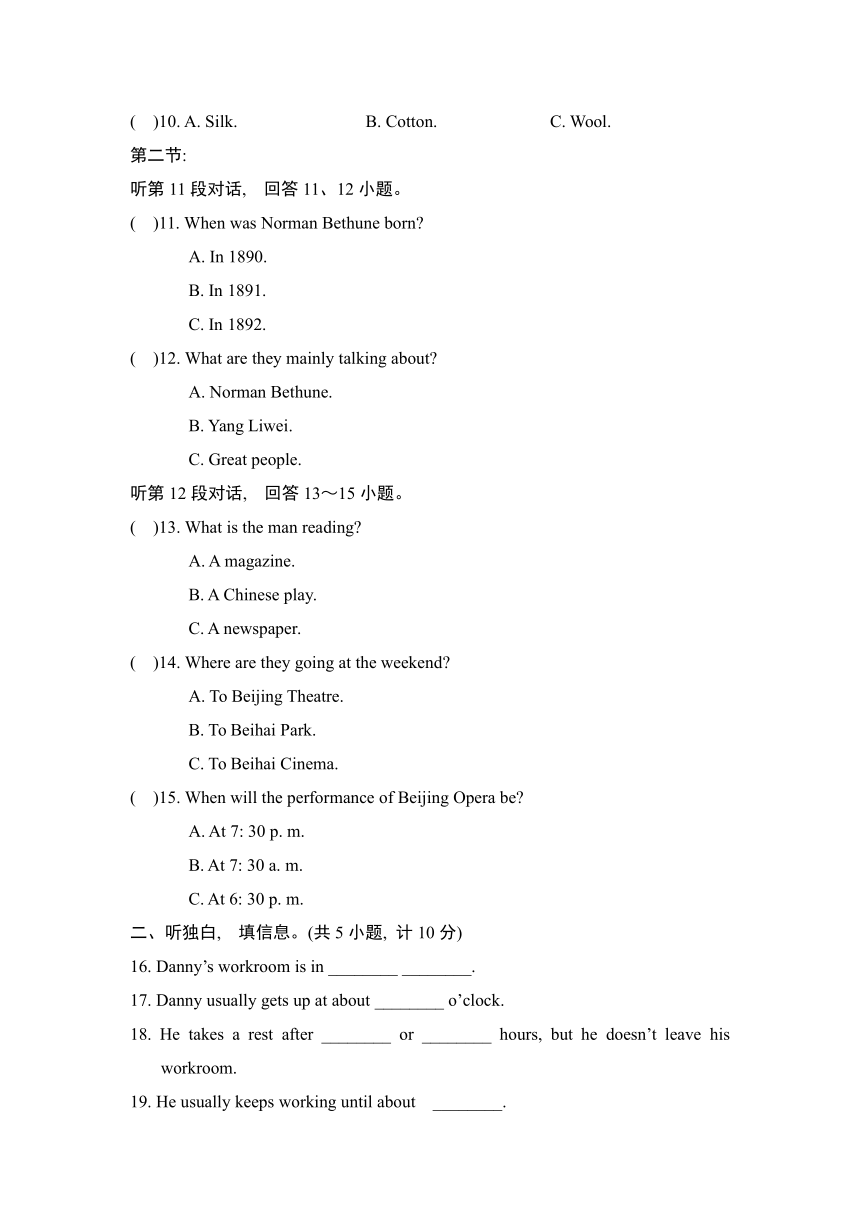 ( )10. A. Silk. B. Cotton. C. Wool.

第二节:

听第 11 段对话, 回答 11、12 小题。

( )11. When was Norman Bethune born?

A. In 1890.

B. In 1891.

C. In 1892.

( )12. What are they mainly talking about?

A. Norman Bethune.

B. Yang Liwei.

C. Great people.

听第 12 段对话, 回答 13～15 小题。

( )13. What is the man reading?

A. A magazine.

B. A Chinese play.

C. A newspaper.

( )14. Where are they going at the weekend?

A. To Beijing Theatre.

B. To Beihai Park.

C. To Beihai Cinema.

( )15. When will the performance of Beijing Opera be?

A. At 7: 30 p. m.

B. At 7: 30 a. m.

C. At 6: 30 p. m.

二、听独白, 填信息。(共 5 小题, 计 10 分)

16. Danny's workroom is in ________ ________.

17. Danny usually gets up at about ________ o'clock.

18. He takes a rest after ________ or ________ hours, but he doesn't leave his workroom.

19. He usually keeps working until about ________.